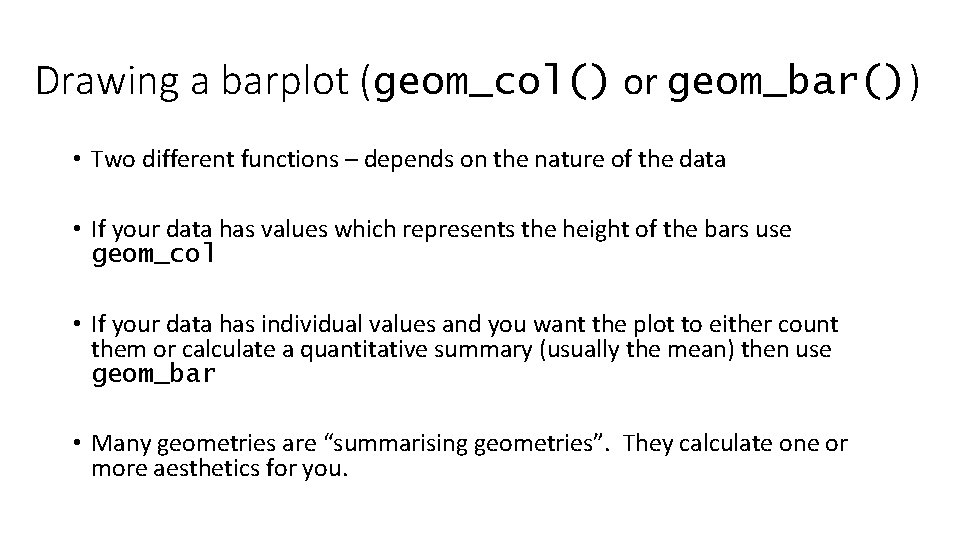 Drawing a barplot (geom_col() or geom_bar())

• Two different functions – depends on the nature of the data

• If your data has values which represents the height of the bars use geom_col

• If your data has individual values and you want the plot to either count them or calculate a quantitative summary (usually the mean) then use geom_bar

• Many geometries are "summarising geometries". They calculate one or more aesthetics for you.